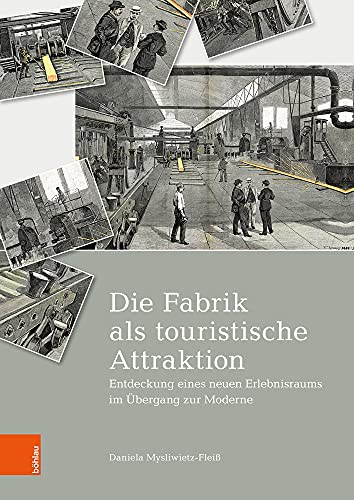 Die Fabrik als touristische Attraktion

Entdeckung eines neuen Erlebnisraums im Übergang zur Moderne

Daniela Mysliwietz-Fleiß

böhlau